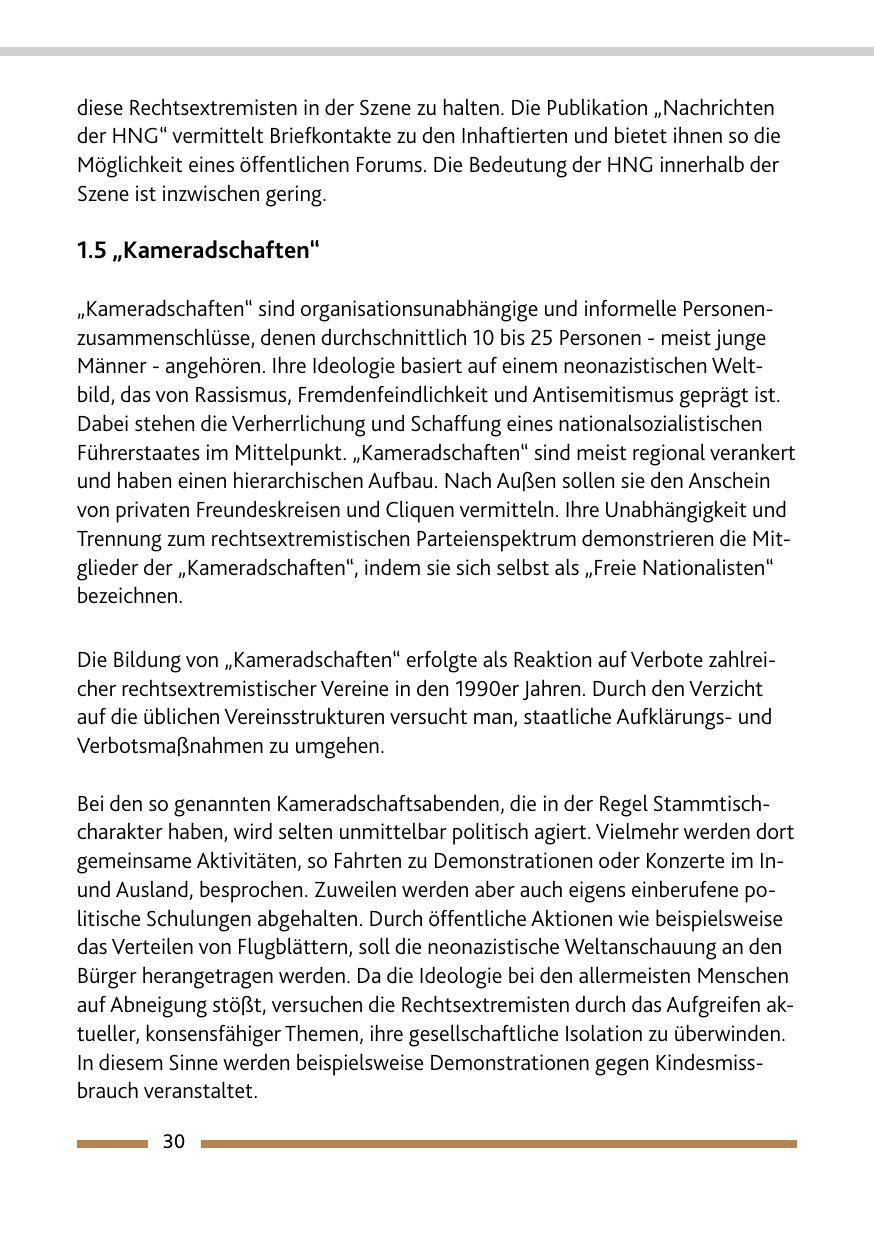 diese Rechtsextremisten in der Szene zu halten. Die Publikation „Nachrichten der HNG“ vermittelt Briefkontakte zu den Inhaftierten und bietet ihnen so die Möglichkeit eines öffentlichen Forums. Die Bedeutung der HNG innerhalb der Szene ist inzwischen gering.

1.5 „Kameradschaften“

„Kameradschaften“ sind organisationsunabhängige und informelle Personenzusammenschlüsse, denen durchschnittlich 10 bis 25 Personen - meist junge Männer - angehören. Ihre Ideologie basiert auf einem neonazistischen Weltbild, das von Rassismus, Fremdenfeindlichkeit und Antisemitismus geprägt ist. Dabei stehen die Verherrlichung und Schaffung eines nationalsozialistischen Führerstaates im Mittelpunkt. „Kameradschaften“ sind meist regional verankert und haben einen hierarchischen Aufbau. Nach Außen sollen sie den Anschein von privaten Freundeskreisen und Cliquen vermitteln. Ihre Unabhängigkeit und Trennung zum rechtsextremistischen Parteienspektrum demonstrieren die Mitglieder der „Kameradschaften“, indem sie sich selbst als „Freie Nationalisten“ bezeichnen.

Die Bildung von „Kameradschaften“ erfolgte als Reaktion auf Verbote zahlreicher rechtsextremistischer Vereine in den 1990er Jahren. Durch den Verzicht auf die üblichen Vereinsstrukturen versucht man, staatliche Aufklärungs- und Verbotsmaßnahmen zu umgehen.

Bei den so genannten Kameradschaftsabenden, die in der Regel Stammtischcharakter haben, wird selten unmittelbar politisch agiert. Vielmehr werden dort gemeinsame Aktivitäten, so Fahrten zu Demonstrationen oder Konzerte im In- und Ausland, besprochen. Zuweilen werden aber auch eigens einberufene politische Schulungen abgehalten. Durch öffentliche Aktionen wie beispielsweise das Verteilen von Flugblättern, soll die neonazistische Weltanschauung an den Bürger herangetragen werden. Da die Ideologie bei den allermeisten Menschen auf Abneigung stößt, versuchen die Rechtsextremisten durch das Aufgreifen aktueller, konsensfähiger Themen, ihre gesellschaftliche Isolation zu überwinden. In diesem Sinne werden beispielsweise Demonstrationen gegen Kindesmissbrauch veranstaltet.

30